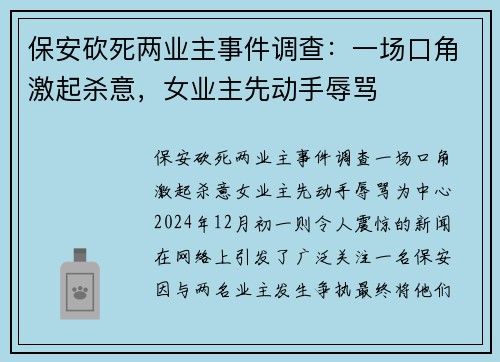 保安砍死两业主事件调查：一场口角激起杀意，女业主先动手辱骂

保安砍死两业主事件调查一场口角激起杀意女业主先动手辱骂为中心2024年12月初一则令人震惊的新闻在网络上引发了广泛关注一名保安因与两名业主发生争执最终将他们